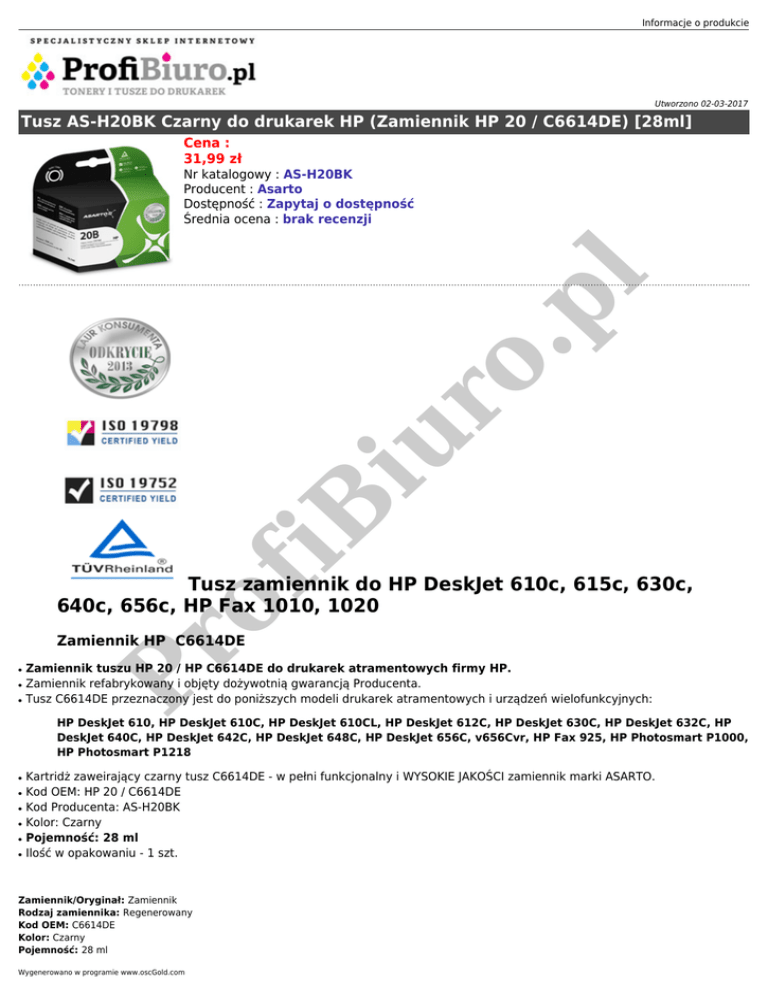 Informacje o produkcie

SPECJALISTYCZNY SKLEP INTERNETOWY
ProfiBiuro.pl
TONERY I TUSZE DO DRUKAREK

Utworzono 02-03-2017

Tusz AS-H20BK Czarny do drukarek HP (Zamiennik HP 20 / C6614DE) [28ml]

Cena :
31,99 zł
Nr katalogowy : AS-H20BK
Producent : Asarto
Dostępność : Zapytaj o dostępność
Średnia ocena : brak recenzji

LAUR KONSUMENTA
ODKRYCIE
2013

ISO 19798
CERTIFIED YIELD

ISO 19752
CERTIFIED YIELD

TÜVRheinland

Tusz zamiennik do HP DeskJet 610c, 615c, 630c, 640c, 656c, HP Fax 1010, 1020

Zamiennik HP C6614DE

• Zamiennik tuszu HP 20 / HP C6614DE do drukarek atramentowych firmy HP.
• Zamiennik refabrykowany i objęty dożywotnią gwarancją Producenta.
• Tusz C6614DE przeznaczony jest do poniższych modeli drukarek atramentowych i urządzeń wielofunkcyjnych:

HP DeskJet 610, HP DeskJet 610C, HP DeskJet 610CL, HP DeskJet 612C, HP DeskJet 630C, HP DeskJet 632C, HP DeskJet 640C, HP DeskJet 642C, HP DeskJet 648C, HP DeskJet 656C, v656Cvr, HP Fax 925, HP Photosmart P1000, HP Photosmart P1218

• Kartridż zaweirający czarny tusz C6614DE - w pełni funkcjonalny i WYSOKIE JAKOŚCI zamiennik marki ASARTO.
• Kod OEM: HP 20 / C6614DE
• Kod Producenta: AS-H20BK
• Kolor: Czarny
• Pojemność: 28 ml
• Ilość w opakowaniu - 1 szt.

Zamiennik/Oryginał: Zamiennik
Rodzaj zamiennika: Regenerowany
Kod OEM: C6614DE
Kolor: Czarny
Pojemność: 28 ml

Wygenerowano w programie www.oscGold.com

ProfiBiuro.pl